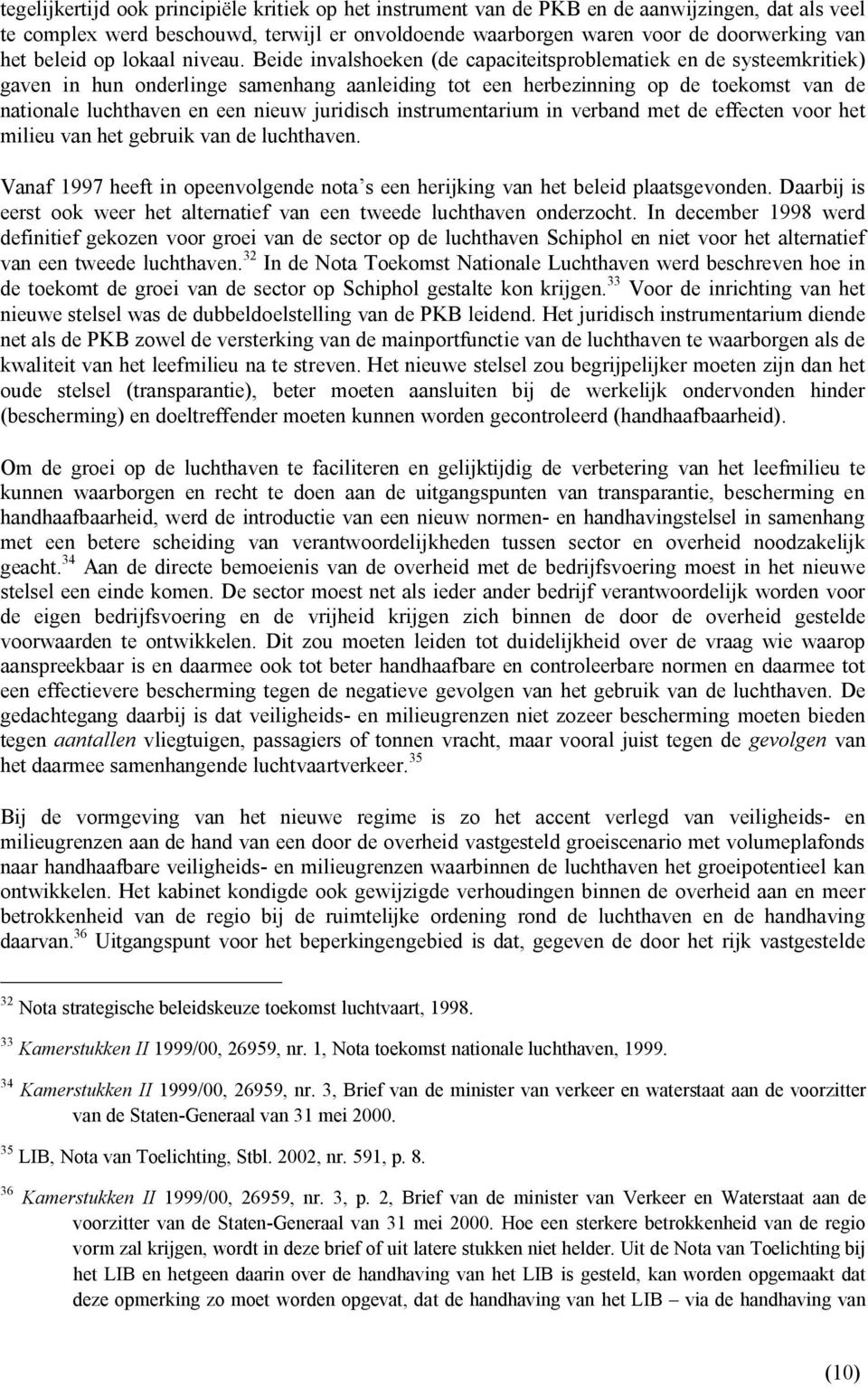 tegelijkertijd ook principiële kritiek op het instrument van de PKB en de aanwijzingen, dat als veel te complex werd beschouwd, terwijl er onvoldoende waarborgen waren voor de doorwerking van het beleid op lokaal niveau. Beide invalshoeken (de capaciteitsproblematiek en de systeemkritiek) gaven in hun onderlinge samenhang aanleiding tot een herbezinning op de toekomst van de nationale luchthaven en een nieuw juridisch instrumentarium in verband met de effecten voor het milieu van het gebruik van de luchthaven.

Vanaf 1997 heeft in opeenvolgende nota's een herijking van het beleid plaatsgevonden. Daarbij is eerst ook weer het alternatief van een tweede luchthaven onderzocht. In december 1998 werd definitief gekozen voor groei van de sector op de luchthaven Schiphol en niet voor het alternatief van een tweede luchthaven.$^{32}$ In de Nota Toekomst Nationale Luchthaven werd beschreven hoe in de toekomt de groei van de sector op Schiphol gestalte kon krijgen.$^{33}$ Voor de inrichting van het nieuwe stelsel was de dubbeldoelstelling van de PKB leidend. Het juridisch instrumentarium diende net als de PKB zowel de versterking van de mainportfunctie van de luchthaven te waarborgen als de kwaliteit van het leefmilieu na te streven. Het nieuwe stelsel zou begrijpelijker moeten zijn dan het oude stelsel (transparantie), beter moeten aansluiten bij de werkelijk ondervonden hinder (bescherming) en doeltreffender moeten kunnen worden gecontroleerd (handhaafbaarheid).

Om de groei op de luchthaven te faciliteren en gelijktijdig de verbetering van het leefmilieu te kunnen waarborgen en recht te doen aan de uitgangspunten van transparantie, bescherming en handhaafbaarheid, werd de introductie van een nieuw normen- en handhavingstelsel in samenhang met een betere scheiding van verantwoordelijkheden tussen sector en overheid noodzakelijk geacht.$^{34}$ Aan de directe bemoeienis van de overheid met de bedrijfsvoering moest in het nieuwe stelsel een einde komen. De sector moest net als ieder ander bedrijf verantwoordelijk worden voor de eigen bedrijfsvoering en de vrijheid krijgen zich binnen de door de overheid gestelde voorwaarden te ontwikkelen. Dit zou moeten leiden tot duidelijkheid over de vraag wie waarop aanspreekbaar is en daarmee ook tot beter handhaafbare en controleerbare normen en daarmee tot een effectievere bescherming tegen de negatieve gevolgen van het gebruik van de luchthaven. De gedachtegang daarbij is dat veiligheids- en milieugrenzen niet zozeer bescherming moeten bieden tegen aantallen vliegtuigen, passagiers of tonnen vracht, maar vooral juist tegen de gevolgen van het daarmee samenhangende luchtvaartverkeer.$^{35}$

Bij de vormgeving van het nieuwe regime is zo het accent verlegd van veiligheids- en milieugrenzen aan de hand van een door de overheid vastgesteld groeiscenario met volumeplafonds naar handhaafbare veiligheids- en milieugrenzen waarbinnen de luchthaven het groeipotentieel kan ontwikkelen. Het kabinet kondigde ook gewijzigde verhoudingen binnen de overheid aan en meer betrokkenheid van de regio bij de ruimtelijke ordening rond de luchthaven en de handhaving daarvan.$^{36}$ Uitgangspunt voor het beperkingengebied is dat, gegeven de door het rijk vastgestelde

$^{32}$ Nota strategische beleidskeuze toekomst luchtvaart, 1998.

$^{33}$ Kamerstukken II 1999/00, 26959, nr. 1, Nota toekomst nationale luchthaven, 1999.

$^{34}$ Kamerstukken II 1999/00, 26959, nr. 3, Brief van de minister van verkeer en waterstaat aan de voorzitter van de Staten-Generaal van 31 mei 2000.

$^{35}$ LIB, Nota van Toelichting, Stbl. 2002, nr. 591, p. 8.

$^{36}$ Kamerstukken II 1999/00, 26959, nr. 3, p. 2, Brief van de minister van Verkeer en Waterstaat aan de voorzitter van de Staten-Generaal van 31 mei 2000. Hoe een sterkere betrokkenheid van de regio vorm zal krijgen, wordt in deze brief of uit latere stukken niet helder. Uit de Nota van Toelichting bij het LIB en hetgeen daarin over de handhaving van het LIB is gesteld, kan worden opgemaakt dat deze opmerking zo moet worden opgevat, dat de handhaving van het LIB – via de handhaving van

(10)